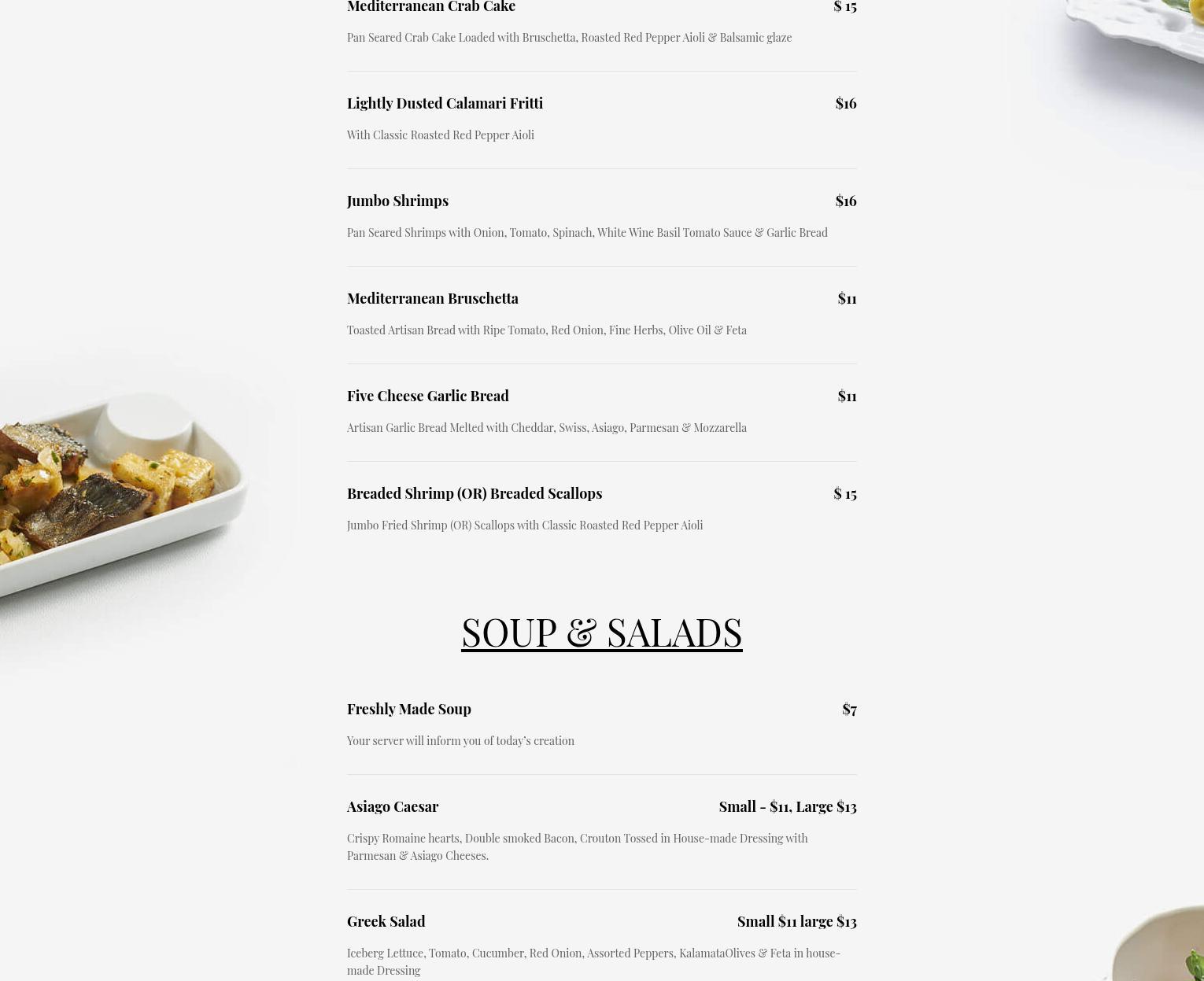 Mediterranean Crab Cake $ 15

Pan Seared Crab Cake Loaded with Bruschetta, Roasted Red Pepper Aioli & Balsamic glaze

Lightly Dusted Calamari Fritti $16

With Classic Roasted Red Pepper Aioli

Jumbo Shrimps $16

Pan Seared Shrimps with Onion, Tomato, Spinach, White Wine Basil Tomato Sauce & Garlic Bread

Mediterranean Bruschetta $11

Toasted Artisan Bread with Ripe Tomato, Red Onion, Fine Herbs, Olive Oil & Feta

Five Cheese Garlic Bread $11

Artisan Garlic Bread Melted with Cheddar, Swiss, Asiago, Parmesan & Mozzarella

Breaded Shrimp (OR) Breaded Scallops $ 15

Jumbo Fried Shrimp (OR) Scallops with Classic Roasted Red Pepper Aioli

SOUP & SALADS

Freshly Made Soup $7

Your server will inform you of today's creation

Asiago Caesar Small - $11, Large $13

Crispy Romaine hearts, Double smoked Bacon, Crouton Tossed in House-made Dressing with Parmesan & Asiago Cheeses.

Greek Salad Small $11 large $13

Iceberg Lettuce, Tomato, Cucumber, Red Onion, Assorted Peppers, KalamataOlives & Feta in house-made Dressing